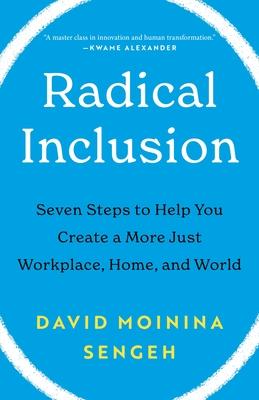 "A master class in innovation and human transformation."
—KWAME ALEXANDER

Radical Inclusion

Seven Steps to Help You Create a More Just Workplace, Home, and World

DAVID MOININA SENGEH